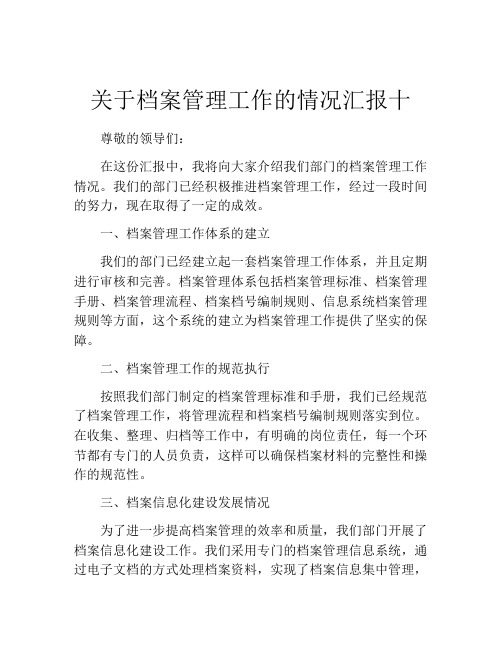 关于档案管理工作的情况汇报十

尊敬的领导们：

在这份汇报中，我将向大家介绍我们部门的档案管理工作情况。我们的部门已经积极推进档案管理工作，经过一段时间的努力，现在取得了一定的成效。

一、档案管理工作体系的建立

我们的部门已经建立起一套档案管理工作体系，并且定期进行审核和完善。档案管理体系包括档案管理标准、档案管理手册、档案管理流程、档案档号编制规则、信息系统档案管理规则等方面，这个系统的建立为档案管理工作提供了坚实的保障。

二、档案管理工作的规范执行

按照我们部门制定的档案管理标准和手册，我们已经规范了档案管理工作，将管理流程和档案档号编制规则落实到位。在收集、整理、归档等工作中，有明确的岗位责任，每一个环节都有专门的人员负责，这样可以确保档案材料的完整性和操作的规范性。

三、档案信息化建设发展情况

为了进一步提高档案管理的效率和质量，我们部门开展了档案信息化建设工作。我们采用专门的档案管理信息系统，通过电子文档的方式处理档案资料，实现了档案信息集中管理，